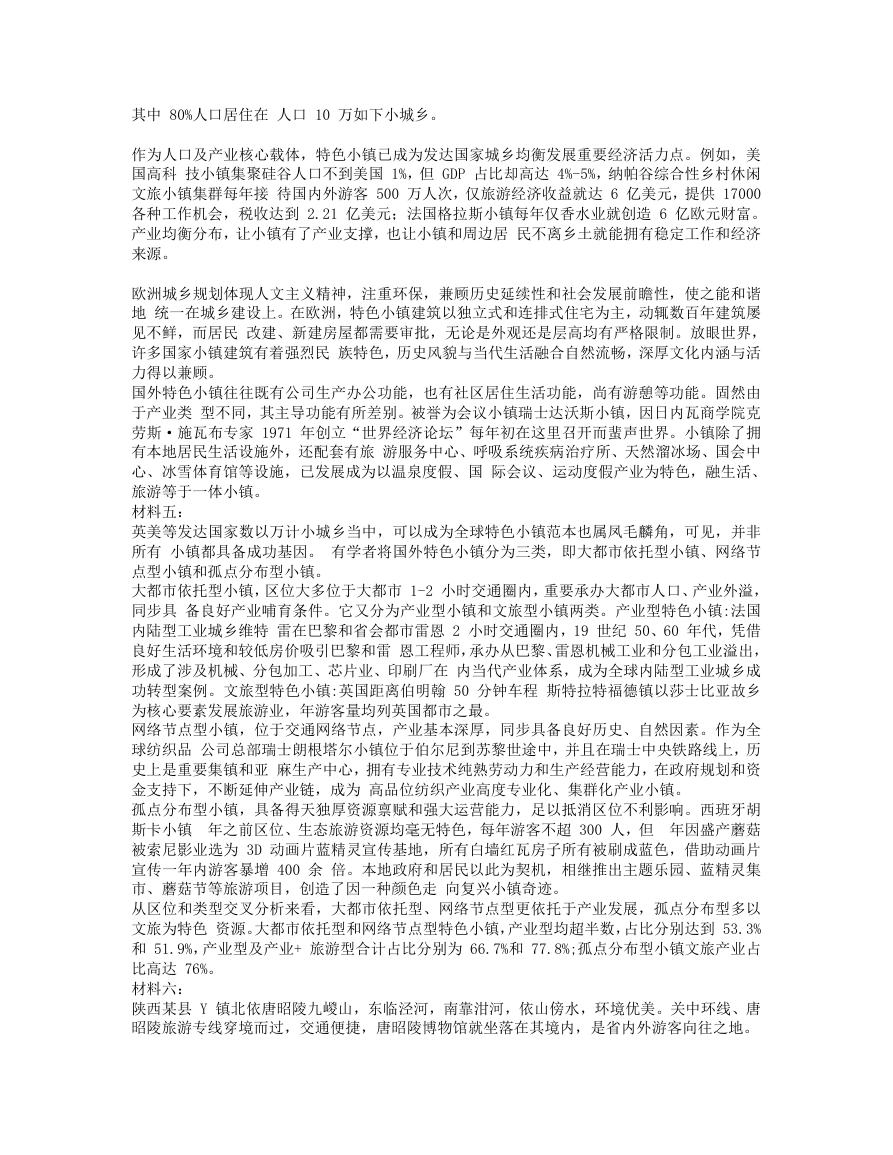 其中 80%人口居住在 人口 10 万如下小城乡。

作为人口及产业核心载体，特色小镇已成为发达国家城乡均衡发展重要经济活力点。例如，美国高科 技小镇集聚硅谷人口不到美国 1%，但 GDP 占比却高达 4%-5%，纳帕谷综合性乡村休闲文旅小镇集群每年接 待国内外游客 500 万人次，仅旅游经济收益就达 6 亿美元，提供 17000 各种工作机会，税收达到 2.21 亿美元；法国格拉斯小镇每年仅香水业就创造 6 亿欧元财富。产业均衡分布，让小镇有了产业支撑，也让小镇和周边居 民不离乡土就能拥有稳定工作和经济来源。

欧洲城乡规划体现人文主义精神，注重环保，兼顾历史延续性和社会发展前瞻性，使之能和谐地 统一在城乡建设上。在欧洲，特色小镇建筑以独立式和连排式住宅为主，动辄数百年建筑屡见不鲜，而居民 改建、新建房屋都需要审批，无论是外观还是层高均有严格限制。放眼世界，许多国家小镇建筑有着强烈民 族特色，历史风貌与当代生活融合自然流畅，深厚文化内涵与活力得以兼顾。
国外特色小镇往往既有公司生产办公功能，也有社区居住生活功能，尚有游憩等功能。固然由于产业类 型不同，其主导功能有所差别。被誉为会议小镇瑞士达沃斯小镇，因日内瓦商学院克劳斯·施瓦布专家 1971 年创立“世界经济论坛”每年初在这里召开而蜚声世界。小镇除了拥有本地居民生活设施外，还配套有旅 游服务中心、呼吸系统疾病治疗所、天然溜冰场、国会中心、冰雪体育馆等设施，已发展成为以温泉度假、国 际会议、运动度假产业为特色，融生活、旅游等于一体小镇。
材料五：
英美等发达国家数以万计小城乡当中，可以成为全球特色小镇范本也属凤毛麟角，可见，并非所有 小镇都具备成功基因。 有学者将国外特色小镇分为三类，即大都市依托型小镇、网络节点型小镇和孤点分布型小镇。
大都市依托型小镇，区位大多位于大都市 1-2 小时交通圈内，重要承办大都市人口、产业外溢，同步具 备良好产业哺育条件。它又分为产业型小镇和文旅型小镇两类。产业型特色小镇:法国内陆型工业城乡维特 雷在巴黎和省会都市雷恩 2 小时交通圈内，19 世纪 50、60 年代，凭借良好生活环境和较低房价吸引巴黎和雷 恩工程师，承办从巴黎、雷恩机械工业和分包工业溢出，形成了涉及机械、分包加工、芯片业、印刷厂在 内当代产业体系，成为全球内陆型工业城乡成功转型案例。文旅型特色小镇:英国距离伯明翰 50 分钟车程 斯特拉特福德镇以莎士比亚故乡为核心要素发展旅游业，年游客量均列英国都市之最。
网络节点型小镇，位于交通网络节点，产业基本深厚，同步具备良好历史、自然因素。作为全球纺织品 公司总部瑞士朗根塔尔小镇位于伯尔尼到苏黎世途中，并且在瑞士中央铁路线上，历史上是重要集镇和亚 麻生产中心，拥有专业技术纯熟劳动力和生产经营能力，在政府规划和资金支持下，不断延伸产业链，成为 高品位纺织产业高度专业化、集群化产业小镇。
孤点分布型小镇，具备得天独厚资源禀赋和强大运营能力，足以抵消区位不利影响。西班牙胡斯卡小镇 年之前区位、生态旅游资源均毫无特色，每年游客不超 300 人，但 年因盛产蘑菇被索尼影业选为 3D 动画片蓝精灵宣传基地，所有白墙红瓦房子所有被刷成蓝色，借助动画片宣传一年内游客暴增 400 余 倍。本地政府和居民以此为契机，相继推出主题乐园、蓝精灵集市、蘑菇节等旅游项目，创造了因一种颜色走 向复兴小镇奇迹。
从区位和类型交叉分析来看，大都市依托型、网络节点型更依托于产业发展，孤点分布型多以文旅为特色 资源。大都市依托型和网络节点型特色小镇，产业型均超半数，占比分别达到 53.3%和 51.9%，产业型及产业+ 旅游型合计占比分别为 66.7%和 77.8%;孤点分布型小镇文旅产业占比高达 76%。
材料六：
陕西某县 Y 镇北依唐昭陵九嵕山，东临泾河，南靠泔河，依山傍水，环境优美。关中环线、唐昭陵旅游专线穿境而过，交通便捷，唐昭陵博物馆就坐落在其境内，是省内外游客向往之地。